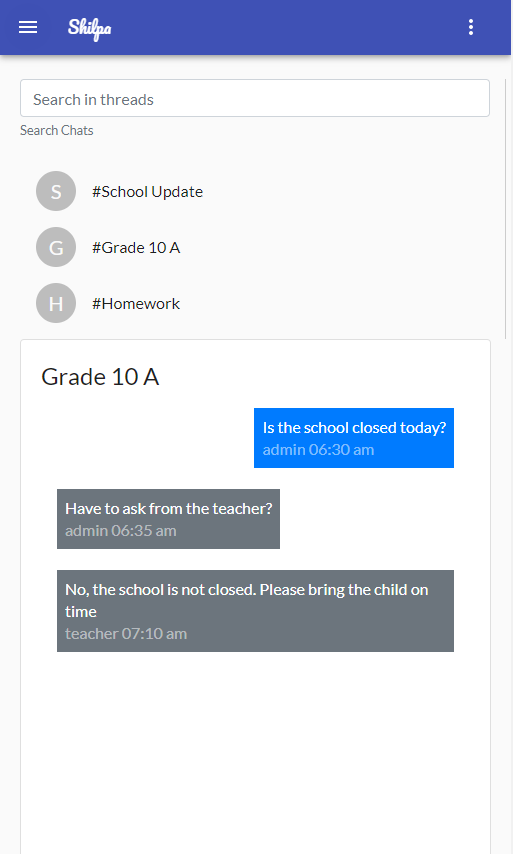 Shilpa

Search in threads

Search Chats

S #School Update

G #Grade 10 A

H #Homework

Grade 10 A

Is the school closed today?
admin 06:30 am

Have to ask from the teacher?
admin 06:35 am

No, the school is not closed. Please bring the child on time
teacher 07:10 am